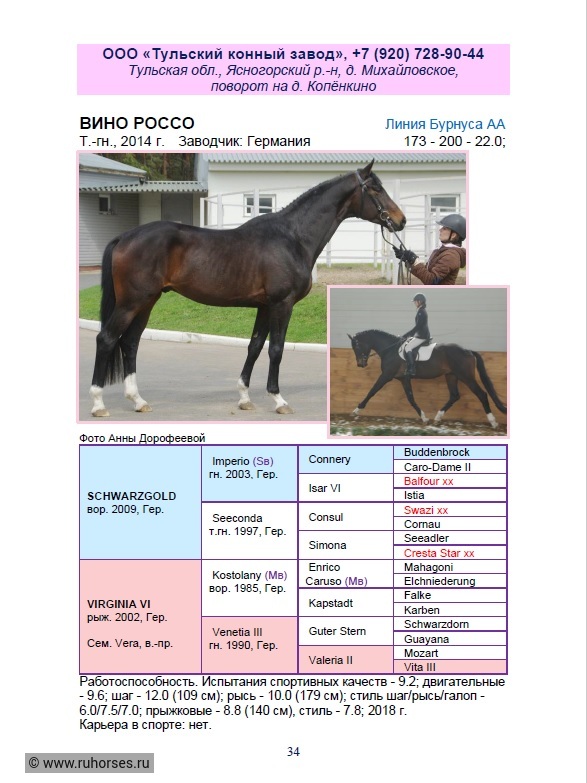 ООО «Тульский конный завод», +7 (920) 728-90-44
Тульская обл., Ясногорский р.-н, д. Михайловское, поворот на д. Копёнкино

ВИНО РОССО
Линия Бурнуса АА
Т.-гн., 2014 г. Заводчик: Германия
173 - 200 - 22.0;

Фото Анны Дорофеевой

| | | | |
|---|---|---|---|
| SCHWARZGOLD вор. 2009, Гер. | Imperio (Sв) гн. 2003, Гер. | Connery | Buddenbrock |
| | | | Caro-Dame II |
| | | Isar VI | Balfour xx |
| | | | Istia |
| | Seeconda т.гн. 1997, Гер. | Consul | Swazi xx |
| | | | Cornau |
| | | Simona | Seeadler |
| | | | Cresta Star xx |
| VIRGINIA VI рыж. 2002, Гер. Сем. Vera, в.-пр. | Kostolany (Мв) вор. 1985, Гер. | Enrico Caruso (Мв) | Mahagoni |
| | | | Elchniederung |
| | | Kapstadt | Falke |
| | | | Karben |
| | Venetia III гн. 1990, Гер. | Guter Stern | Schwarzdorn |
| | | | Guayana |
| | | Valeria II | Mozart |
| | | | Vita III |

Работоспособность. Испытания спортивных качеств - 9.2; двигательные - 9.6; шаг - 12.0 (109 см); рысь - 10.0 (179 см); стиль шаг/рысь/галоп - 6.0/7.5/7.0; прыжковые - 8.8 (140 см), стиль - 7.8; 2018 г.
Карьера в спорте: нет.

34

© www.ruhorses.ru